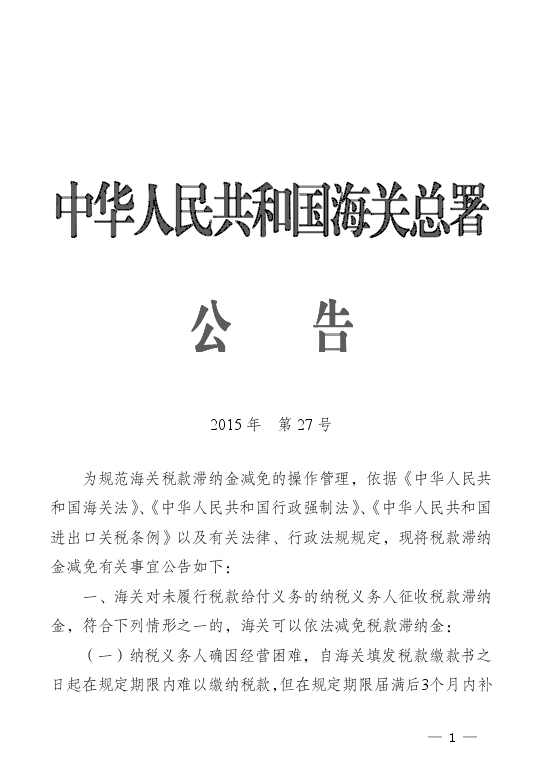 中华人民共和国海关总署

公　告

2015年　第27号

为规范海关税款滞纳金减免的操作管理，依据《中华人民共和国海关法》、《中华人民共和国行政强制法》、《中华人民共和国进出口关税条例》以及有关法律、行政法规规定，现将税款滞纳金减免有关事宜公告如下：

一、海关对未履行税款给付义务的纳税义务人征收税款滞纳金，符合下列情形之一的，海关可以依法减免税款滞纳金：

（一）纳税义务人确因经营困难，自海关填发税款缴款书之日起在规定期限内难以缴纳税款，但在规定期限届满后3个月内补

— 1 —